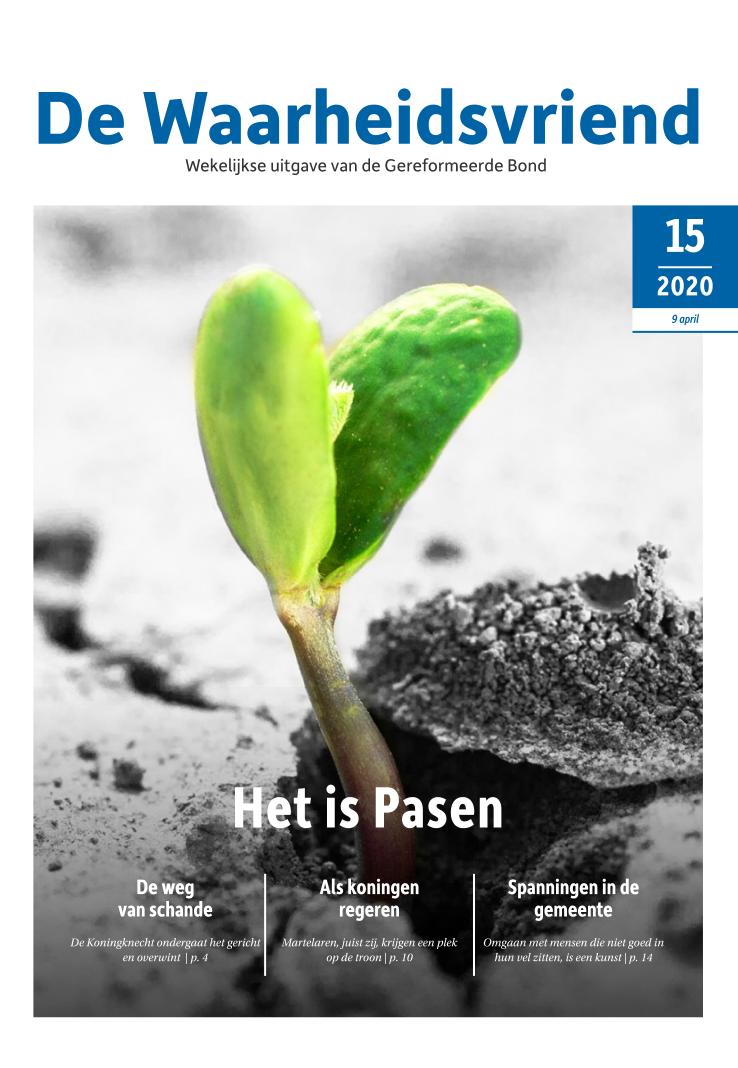 De Waarheidsvriend

Wekelijkse uitgave van de Gereformeerde Bond

15

2020

9 april

Het is Pasen

De weg van schande

De Koningknecht ondergaat het gericht en overwint | p. 4

Als koningen regeren

Martelaren, juist zij, krijgen een plek op de troon | p. 10

Spanningen in de gemeente

Omgaan met mensen die niet goed in hun vel zitten, is een kunst | p. 14